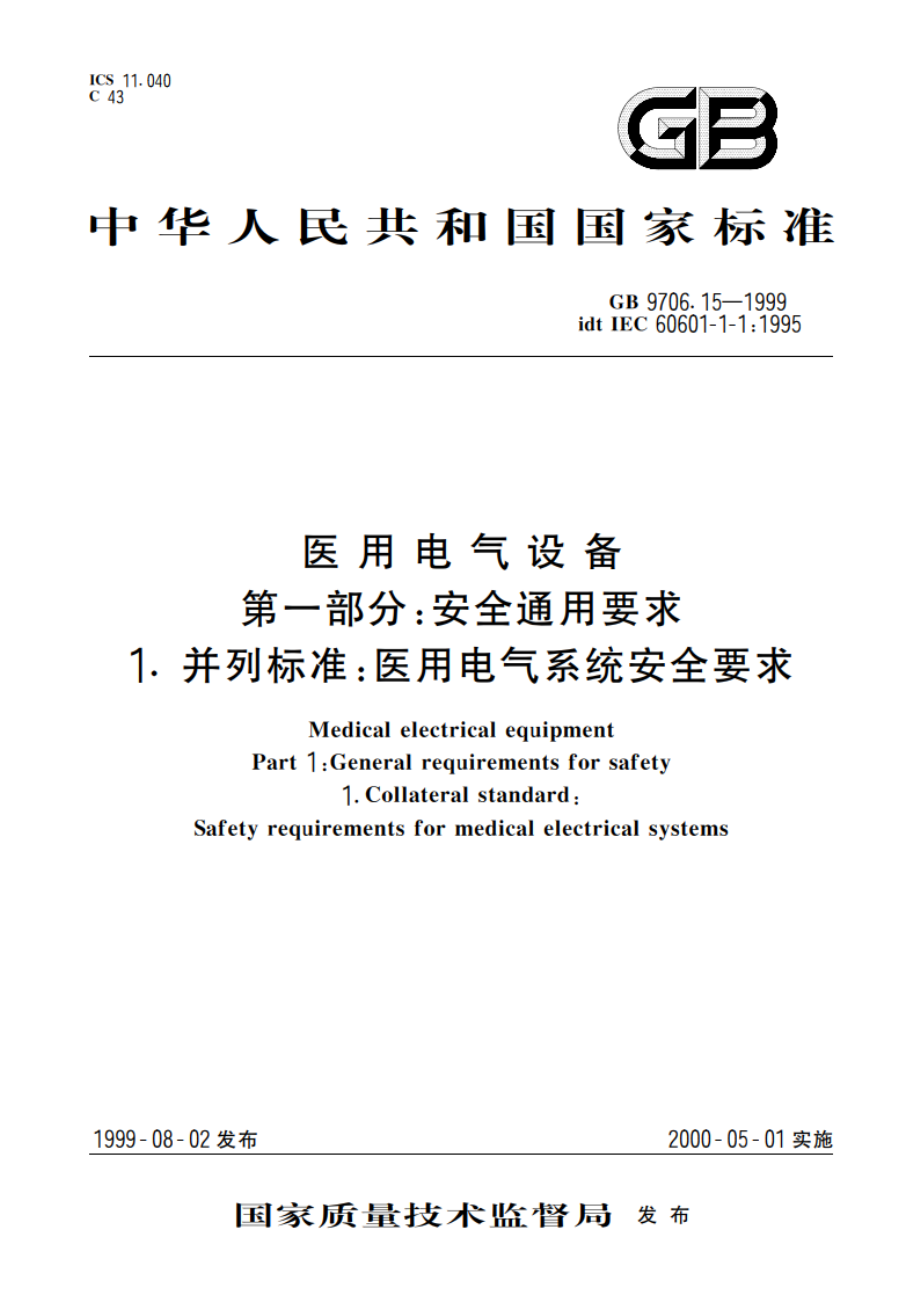 ICS 11.040
C 43

GB

中华人民共和国国家标准

GB 9706.15—1999
idt IEC 60601-1-1:1995

医用电气设备
第一部分:安全通用要求
1. 并列标准:医用电气系统安全要求

Medical electrical equipment
Part 1:General requirements for safety
1. Collateral standard:
Safety requirements for medical electrical systems

1999-08-02 发布

2000-05-01 实施

国家质量技术监督局 发布